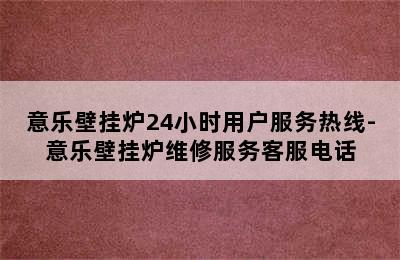 意乐壁挂炉24小时用户服务热线-意乐壁挂炉维修服务客服电话